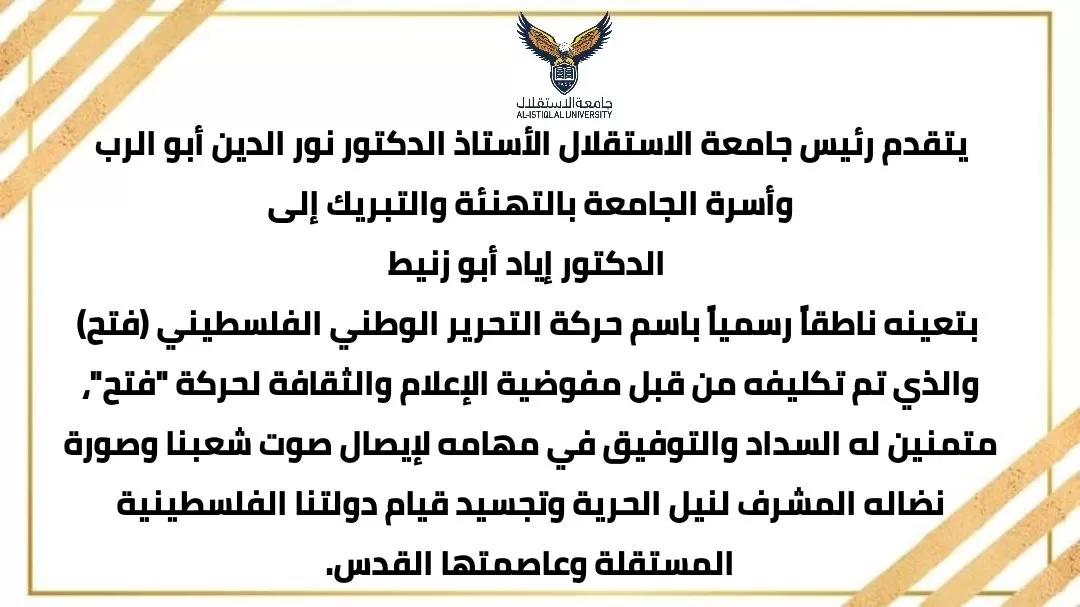 جامعة الاستقلال
AL-ISTIQLAL UNIVERSITY

يتقدم رئيس جامعة الاستقلال الأستاذ الدكتور نور الدين أبو الرب وأسرة الجامعة بالتهنئة والتبريك إلى

الدكتور إياد أبو زنيط

بتعينه ناطقاً رسمياً باسم حركة التحرير الوطني الفلسطيني (فتح) والذي تم تكليفه من قبل مفوضية الإعلام والثقافة لحركة "فتح"، متمنين له السداد والتوفيق في مهامه لإيصال صوت شعبنا وصورة نضاله المشرف لنيل الحرية وتجسيد قيام دولتنا الفلسطينية المستقلة وعاصمتها القدس.